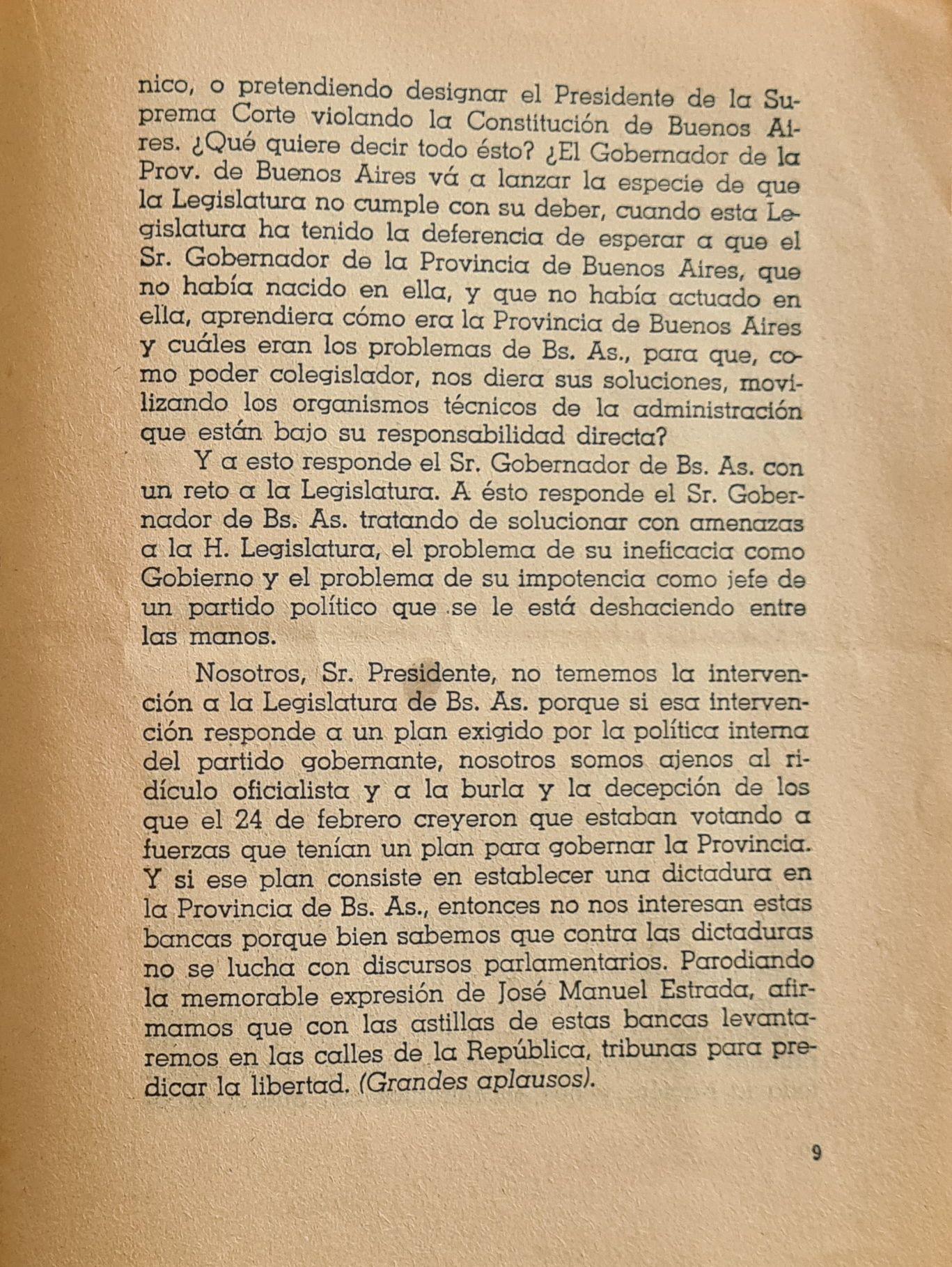 nico, o pretendiendo designar el Presidente de la Suprema Corte violando la Constitución de Buenos Aires. ¿Qué quiere decir todo ésto? ¿El Gobernador de la Prov. de Buenos Aires vá a lanzar la especie de que la Legislatura no cumple con su deber, cuando esta Legislatura ha tenido la deferencia de esperar a que el Sr. Gobernador de la Provincia de Buenos Aires, que no había nacido en ella, y que no había actuado en ella, aprendiera cómo era la Provincia de Buenos Aires y cuáles eran los problemas de Bs. As., para que, como poder colegislador, nos diera sus soluciones, movilizando los organismos técnicos de la administración que están bajo su responsabilidad directa?

Y a esto responde el Sr. Gobernador de Bs. As. con un reto a la Legislatura. A ésto responde el Sr. Gobernador de Bs. As. tratando de solucionar con amenazas a la H. Legislatura, el problema de su ineficacia como Gobierno y el problema de su impotencia como jefe de un partido político que se le está deshaciendo entre las manos.

Nosotros, Sr. Presidente, no tememos la intervención a la Legislatura de Bs. As. porque si esa intervención responde a un plan exigido por la política interna del partido gobernante, nosotros somos ajenos al ridículo oficialista y a la burla y la decepción de los que el 24 de febrero creyeron que estaban votando a fuerzas que tenían un plan para gobernar la Provincia. Y si ese plan consiste en establecer una dictadura en la Provincia de Bs. As., entonces no nos interesan estas bancas porque bien sabemos que contra las dictaduras no se lucha con discursos parlamentarios. Parodiando la memorable expresión de José Manuel Estrada, afirmamos que con las astillas de estas bancas levantaremos en las calles de la República, tribunas para predicar la libertad. (Grandes aplausos).

9